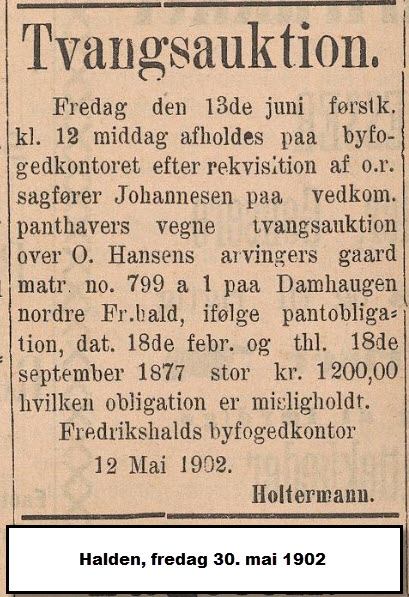 Tvangsauktion.

Fredag den 13de juni førstk. kl. 12 middag afholdes paa byfogedkontoret efter rekvisition af o.r. sagfører Johannesen paa vedkom. panthavers vegne tvangsauktion over O. Hansens arvingers gaard matr. no. 799 a 1 paa Damhaugen nordre Fr.hald, ifølge pantobligation, dat. 18de febr. og thl. 18de september 1877 stor kr. 1200,00 hvilken obligation er misligholdt.

Fredrikshalds byfogedkontor 12 Mai 1902.

Holtermann.

Halden, fredag 30. mai 1902